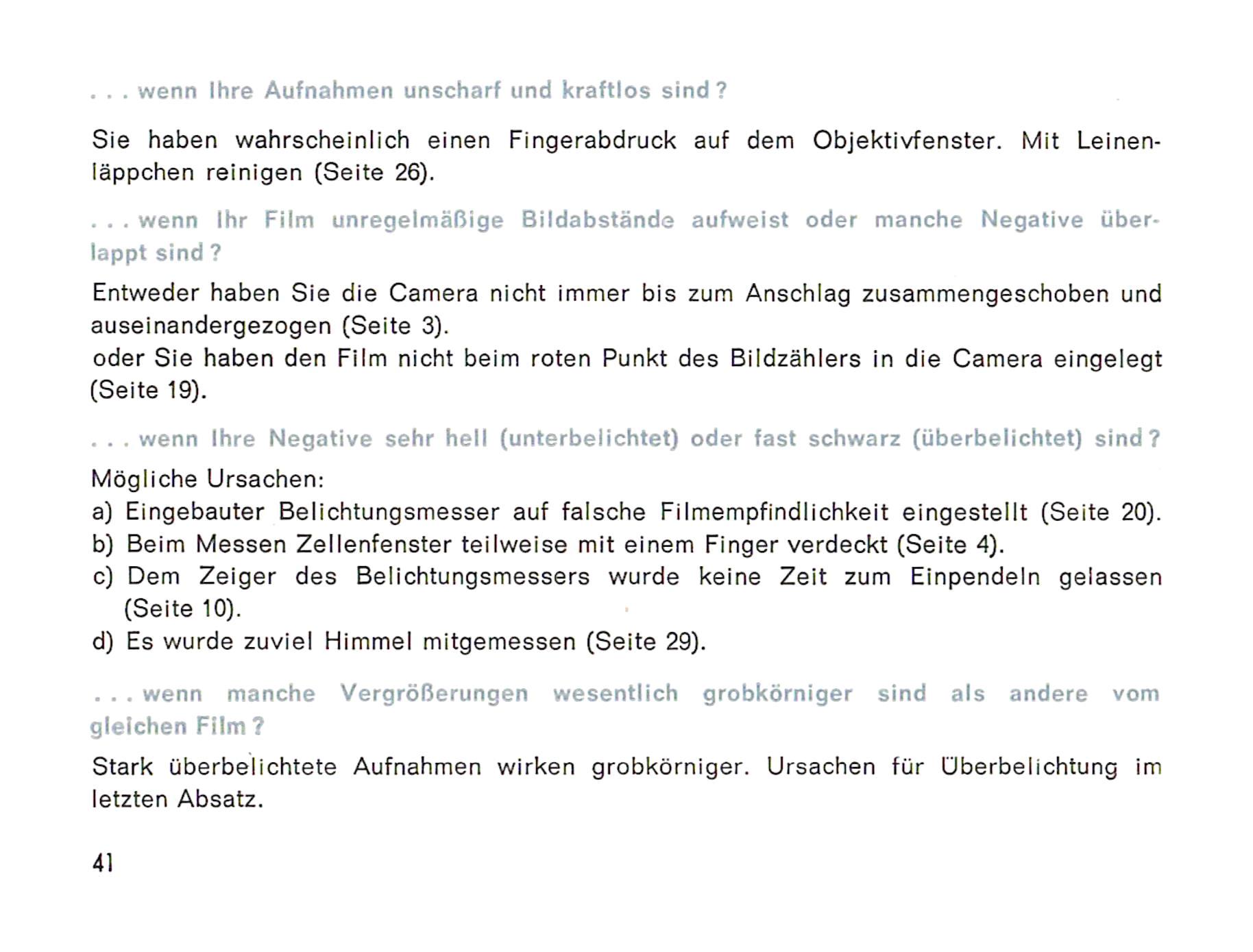 . . . wenn Ihre Aufnahmen unscharf und kraftlos sind ?

Sie haben wahrscheinlich einen Fingerabdruck auf dem Objektivfenster. Mit Leinenläppchen reinigen (Seite 26).

. . . wenn Ihr Film unregelmäßige Bildabstände aufweist oder manche Negative überlappt sind ?

Entweder haben Sie die Camera nicht immer bis zum Anschlag zusammengeschoben und auseinandergezogen (Seite 3).
oder Sie haben den Film nicht beim roten Punkt des Bildzählers in die Camera eingelegt (Seite 19).

. . . wenn Ihre Negative sehr hell (unterbelichtet) oder fast schwarz (überbelichtet) sind ?

Mögliche Ursachen:
a) Eingebauter Belichtungsmesser auf falsche Filmempfindlichkeit eingestellt (Seite 20).
b) Beim Messen Zellenfenster teilweise mit einem Finger verdeckt (Seite 4).
c) Dem Zeiger des Belichtungsmessers wurde keine Zeit zum Einpendeln gelassen (Seite 10).
d) Es wurde zuviel Himmel mitgemessen (Seite 29).

. . . wenn manche Vergrößerungen wesentlich grobkörniger sind als andere vom gleichen Film ?

Stark überbelichtete Aufnahmen wirken grobkörniger. Ursachen für Überbelichtung im letzten Absatz.

41